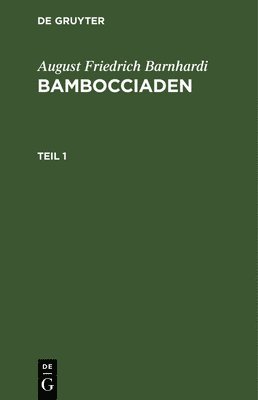 DE GRUYTER

August Friedrich Barnhardi
BAMBOCCIADEN

TEIL 1

DE
G